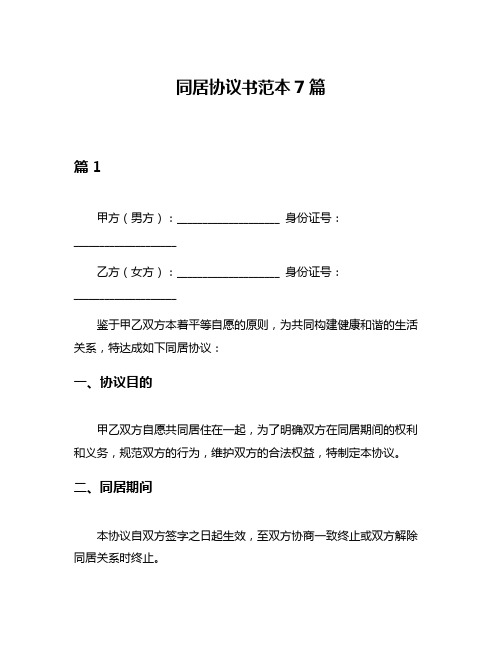 同居协议书范本 7 篇

篇 1

甲方（男方）：__________________ 身份证号：__________________

乙方（女方）：__________________ 身份证号：__________________

鉴于甲乙双方本着平等自愿的原则，为共同构建健康和谐的生活关系，特达成如下同居协议：

一、协议目的

甲乙双方自愿共同居住在一起，为了明确双方在同居期间的权利和义务，规范双方的行为，维护双方的合法权益，特制定本协议。

二、同居期间

本协议自双方签字之日起生效，至双方协商一致终止或双方解除同居关系时终止。